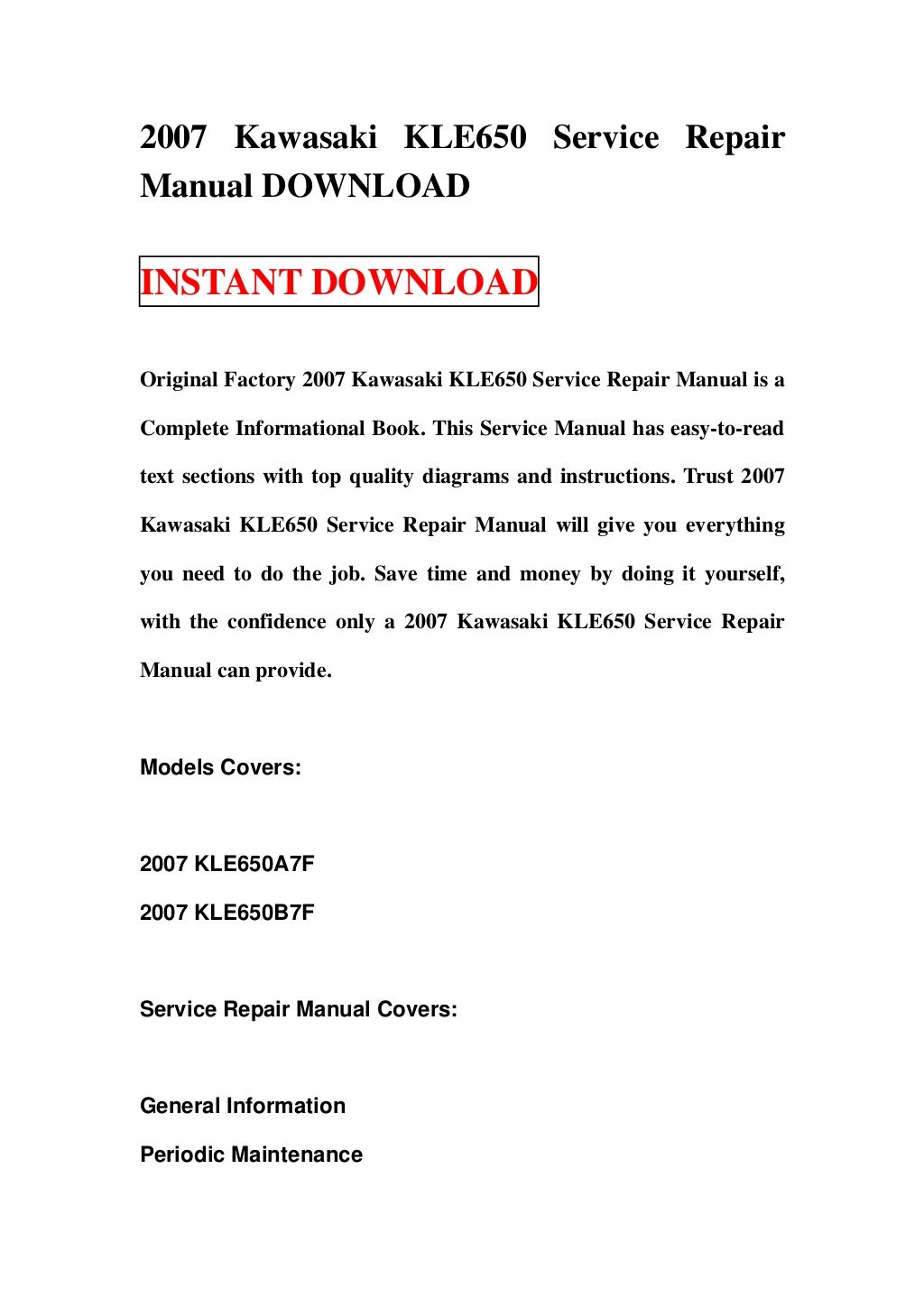 2007 Kawasaki KLE650 Service Repair Manual DOWNLOAD

INSTANT DOWNLOAD

Original Factory 2007 Kawasaki KLE650 Service Repair Manual is a Complete Informational Book. This Service Manual has easy-to-read text sections with top quality diagrams and instructions. Trust 2007 Kawasaki KLE650 Service Repair Manual will give you everything you need to do the job. Save time and money by doing it yourself, with the confidence only a 2007 Kawasaki KLE650 Service Repair Manual can provide.

Models Covers:

2007 KLE650A7F
2007 KLE650B7F

Service Repair Manual Covers:

General Information
Periodic Maintenance